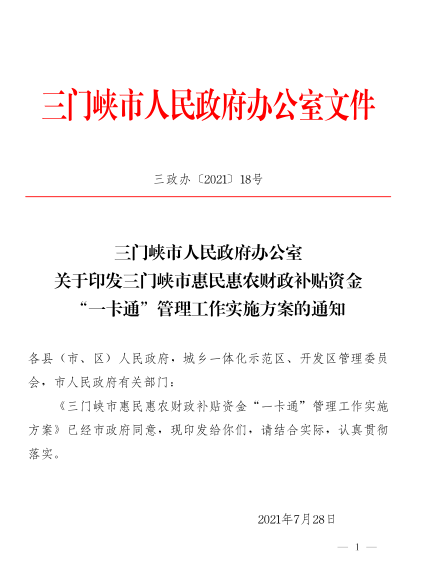 三门峡市人民政府办公室文件

三政办〔2021〕18号

三门峡市人民政府办公室
关于印发三门峡市惠民惠农财政补贴资金
“一卡通”管理工作实施方案的通知

各县（市、区）人民政府，城乡一体化示范区、开发区管理委员会，市人民政府有关部门：

《三门峡市惠民惠农财政补贴资金“一卡通”管理工作实施方案》已经市政府同意，现印发给你们，请结合实际，认真贯彻落实。

2021年7月28日

— 1 —